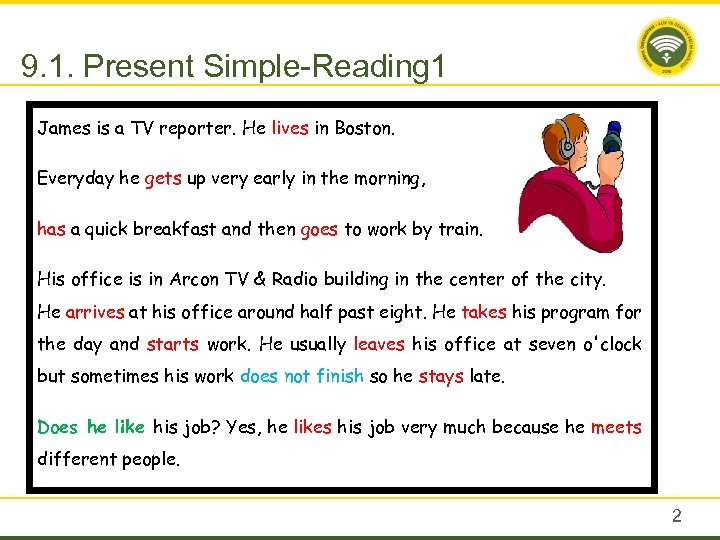 9.1. Present Simple-Reading1

James is a TV reporter. He lives in Boston.

Everyday he gets up very early in the morning,

has a quick breakfast and then goes to work by train.

His office is in Arcon TV & Radio building in the center of the city. He arrives at his office around half past eight. He takes his program for the day and starts work. He usually leaves his office at seven o'clock but sometimes his work does not finish so he stays late.

Does he like his job? Yes, he likes his job very much because he meets different people.

2